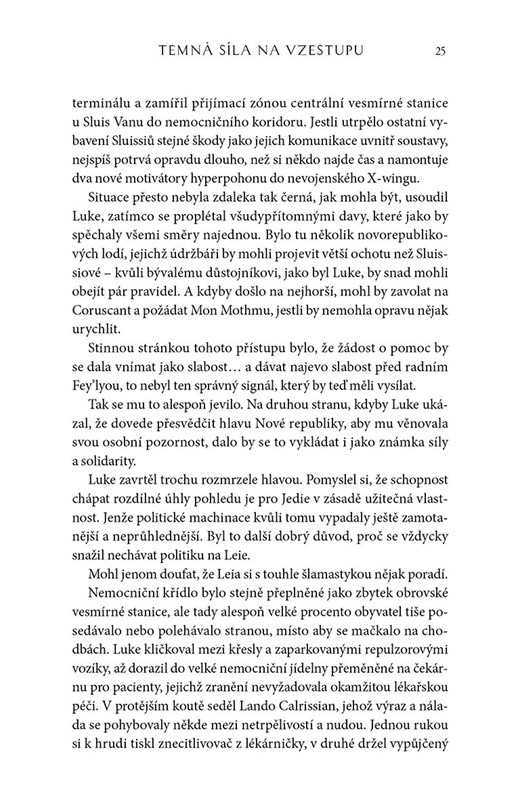 TEMNÁ SÍLA NA VZESTUPU 25

terminálu a zamířil přijímací zónou centrální vesmírné stanice u Sluis Vanu do nemocničního koridoru. Jestli utrpělo ostatní vybavení Sluissiů stejné škody jako jejich komunikace uvnitř soustavy, nejspíš potrvá opravdu dlouho, než si někdo najde čas a namontuje dva nové motivátory hyperpohonu do nevojenského X-wingu.

Situace přesto nebyla zdaleka tak černá, jak mohla být, usoudil Luke, zatímco se proplétal všudypřítomnými davy, které jako by spěchaly všemi směry najednou. Bylo tu několik novorepublikových lodí, jejichž údržbáři by mohli projevit větší ochotu než Sluissiové – kvůli bývalému důstojníkovi, jako byl Luke, by snad mohli obejít pár pravidel. A kdyby došlo na nejhorší, mohl by zavolat na Coruscant a požádat Mon Mothmu, jestli by nemohla opravu nějak urychlit.

Stinnou stránkou tohoto přístupu bylo, že žádost o pomoc by se dala vnímat jako slabost… a dávat najevo slabost před radním Fey'lyou, to nebyl ten správný signál, který by teď měli vysílat.

Tak se mu to alespoň jevilo. Na druhou stranu, kdyby Luke ukázal, že dovede přesvědčit hlavu Nové republiky, aby mu věnovala svou osobní pozornost, dalo by se to vykládat i jako známka síly a solidarity.

Luke zavrtěl trochu rozmrzele hlavou. Pomyslel si, že schopnost chápat rozdílné úhly pohledu je pro Jedie v zásadě užitečná vlastnost. Jenže politické machinace kvůli tomu vypadaly ještě zamotanější a neprůhlednější. Byl to další dobrý důvod, proč se vždycky snažil nechávat politiku na Leie.

Mohl jenom doufat, že Leia si s touhle šlamastykou nějak poradí.

Nemocniční křídlo bylo stejně přeplněné jako zbytek obrovské vesmírné stanice, ale tady alespoň velké procento obyvatel tiše posedávalo nebo polehávalo stranou, místo aby se mačkalo na chodbách. Luke kličkoval mezi křesly a zaparkovanými repulzorovými vozíky, až dorazil do velké nemocniční jídelny přeměněné na čekárnu pro pacienty, jejichž zranění nevyžadovala okamžitou lékařskou péči. V protějším koutě seděl Lando Calrissian, jehož výraz a nálada se pohybovaly někde mezi netrpělivostí a nudou. Jednou rukou si k hrudi tiskl znecitlivovač z lékárničky, v druhé držel vypůjčený